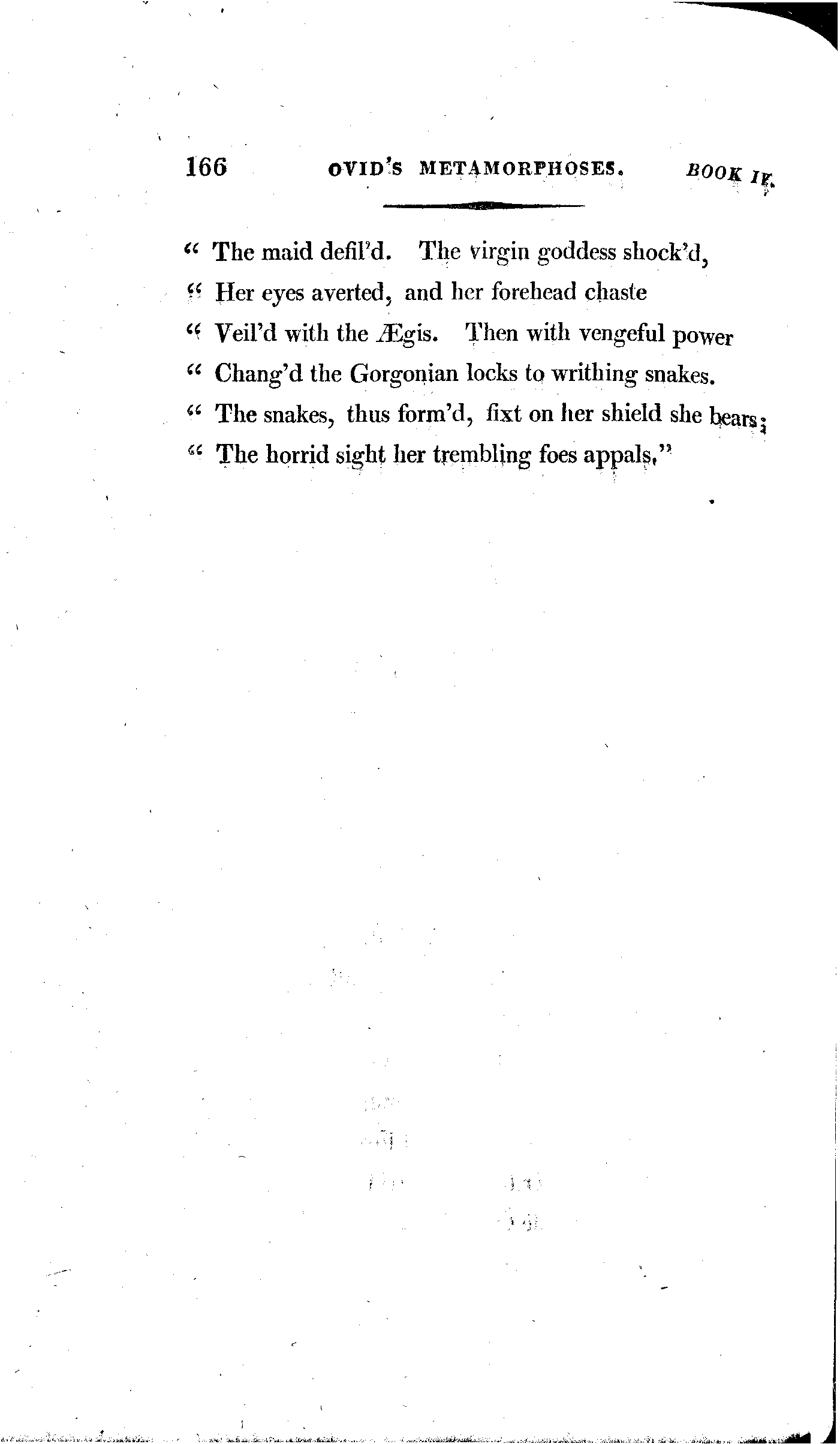 166 OVID'S METAMORPHOSES. BOOK IV.

" The maid defil'd. The virgin goddess shock'd,
" Her eyes averted, and her forehead chaste
" Veil'd with the Ægis. Then with vengeful power
" Chang'd the Gorgonian locks to writhing snakes.
" The snakes, thus form'd, fixt on her shield she bears;
" The horrid sight her trembling foes appals."